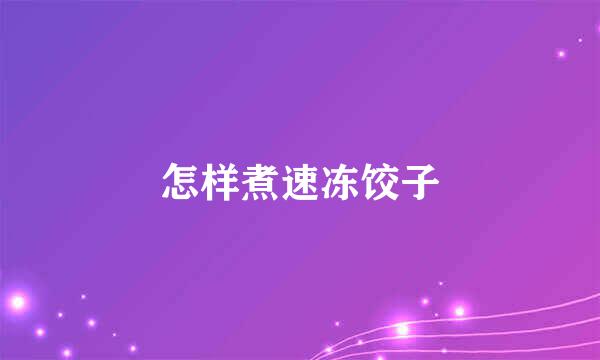 怎样煮速冻饺子